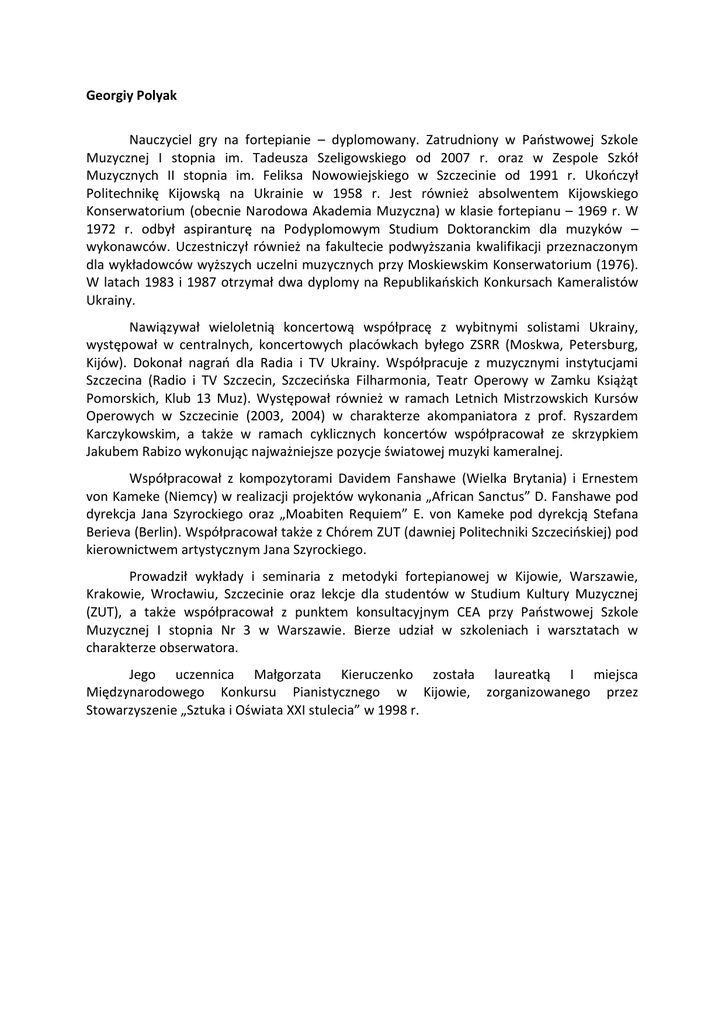 Georgiy Polyak

Nauczyciel gry na fortepianie – dyplomowany. Zatrudniony w Państwowej Szkole Muzycznej I stopnia im. Tadeusza Szeligowskiego od 2007 r. oraz w Zespole Szkół Muzycznych II stopnia im. Feliksa Nowowiejskiego w Szczecinie od 1991 r. Ukończył Politechnikę Kijowską na Ukrainie w 1958 r. Jest również absolwentem Kijowskiego Konserwatorium (obecnie Narodowa Akademia Muzyczna) w klasie fortepianu – 1969 r. W 1972 r. odbył aspiranturę na Podyplomowym Studium Doktoranckim dla muzyków – wykonawców. Uczestniczył również na fakultecie podwyższania kwalifikacji przeznaczonym dla wykładowców wyższych uczelni muzycznych przy Moskiewskim Konserwatorium (1976). W latach 1983 i 1987 otrzymał dwa dyplomy na Republikańskich Konkursach Kameralistów Ukrainy.

Nawiązywał wieloletnią koncertową współpracę z wybitnymi solistami Ukrainy, występował w centralnych, koncertowych placówkach byłego ZSRR (Moskwa, Petersburg, Kijów). Dokonał nagrań dla Radia i TV Ukrainy. Współpracuje z muzycznymi instytucjami Szczecina (Radio i TV Szczecin, Szczecińska Filharmonia, Teatr Operowy w Zamku Książąt Pomorskich, Klub 13 Muz). Występował również w ramach Letnich Mistrzowskich Kursów Operowych w Szczecinie (2003, 2004) w charakterze akompaniatora z prof. Ryszardem Karczykowskim, a także w ramach cyklicznych koncertów współpracował ze skrzypkiem Jakubem Rabizo wykonując najważniejsze pozycje światowej muzyki kameralnej.

Współpracował z kompozytorami Davidem Fanshawe (Wielka Brytania) i Ernestem von Kameke (Niemcy) w realizacji projektów wykonania „African Sanctus" D. Fanshawe pod dyrekcja Jana Szyrockiego oraz „Moabiten Requiem" E. von Kameke pod dyrekcją Stefana Berieva (Berlin). Współpracował także z Chórem ZUT (dawniej Politechniki Szczecińskiej) pod kierownictwem artystycznym Jana Szyrockiego.

Prowadził wykłady i seminaria z metodyki fortepianowej w Kijowie, Warszawie, Krakowie, Wrocławiu, Szczecinie oraz lekcje dla studentów w Studium Kultury Muzycznej (ZUT), a także współpracował z punktem konsultacyjnym CEA przy Państwowej Szkole Muzycznej I stopnia Nr 3 w Warszawie. Bierze udział w szkoleniach i warsztatach w charakterze obserwatora.

Jego uczennica Małgorzata Kieruczenko została laureatką I miejsca Międzynarodowego Konkursu Pianistycznego w Kijowie, zorganizowanego przez Stowarzyszenie „Sztuka i Oświata XXI stulecia" w 1998 r.